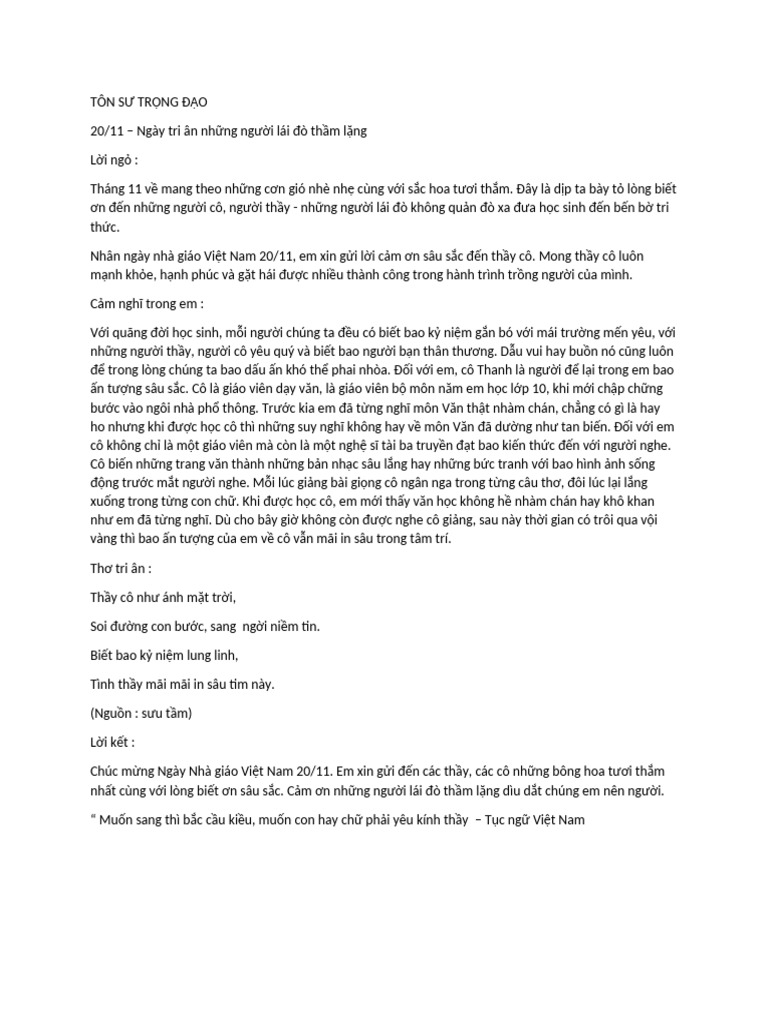 TÔN SƯ TRỌNG ĐẠO

20/11 – Ngày tri ân những người lái đò thầm lặng

Lời ngỏ :

Tháng 11 về mang theo những cơn gió nhè nhẹ cùng với sắc hoa tươi thắm. Đây là dịp ta bày tỏ lòng biết ơn đến những người cô, người thầy - những người lái đò không quản đò xa đưa học sinh đến bến bờ tri thức.

Nhân ngày nhà giáo Việt Nam 20/11, em xin gửi lời cảm ơn sâu sắc đến thầy cô. Mong thầy cô luôn mạnh khỏe, hạnh phúc và gặt hái được nhiều thành công trong hành trình trồng người của mình.

Cảm nghĩ trong em :

Với quãng đời học sinh, mỗi người chúng ta đều có biết bao kỷ niệm gắn bó với mái trường mến yêu, với những người thầy, người cô yêu quý và biết bao người bạn thân thương. Dẫu vui hay buồn nó cũng luôn để trong lòng chúng ta bao dấu ấn khó thể phai nhòa. Đối với em, cô Thanh là người để lại trong em bao ấn tượng sâu sắc. Cô là giáo viên dạy văn, là giáo viên bộ môn năm em học lớp 10, khi mới chập chững bước vào ngôi nhà phổ thông. Trước kia em đã từng nghĩ môn Văn thật nhàm chán, chẳng có gì là hay ho nhưng khi được học cô thì những suy nghĩ không hay về môn Văn đã dường như tan biến. Đối với em cô không chỉ là một giáo viên mà còn là một nghệ sĩ tài ba truyền đạt bao kiến thức đến với người nghe. Cô biến những trang văn thành những bản nhạc sâu lắng hay những bức tranh với bao hình ảnh sống động trước mắt người nghe. Mỗi lúc giảng bài giọng cô ngân nga trong từng câu thơ, đôi lúc lại lắng xuống trong từng con chữ. Khi được học cô, em mới thấy văn học không hề nhàm chán hay khô khan như em đã từng nghĩ. Dù cho bây giờ không còn được nghe cô giảng, sau này thời gian có trôi qua vội vàng thì bao ấn tượng của em về cô vẫn mãi in sâu trong tâm trí.

Thơ tri ân :

Thầy cô như ánh mặt trời,

Soi đường con bước, sang ngời niềm tin.

Biết bao kỷ niệm lung linh,

Tình thầy mãi mãi in sâu tim này.

(Nguồn : sưu tầm)

Lời kết :

Chúc mừng Ngày Nhà giáo Việt Nam 20/11. Em xin gửi đến các thầy, các cô những bông hoa tươi thắm nhất cùng với lòng biết ơn sâu sắc. Cảm ơn những người lái đò thầm lặng dìu dắt chúng em nên người.

“ Muốn sang thì bắc cầu kiều, muốn con hay chữ phải yêu kính thầy – Tục ngữ Việt Nam